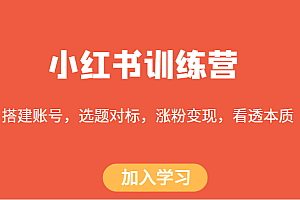 小红书训练营

搭建账号，选题对标，涨粉变现，看透本质

加入学习